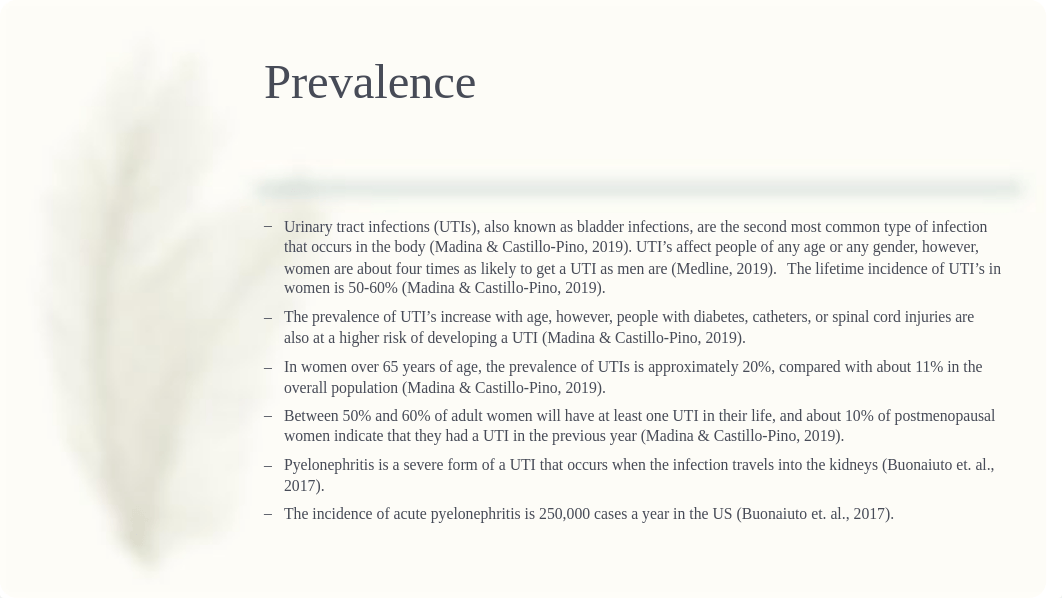 Prevalence

– Urinary tract infections (UTIs), also known as bladder infections, are the second most common type of infection that occurs in the body (Madina & Castillo-Pino, 2019). UTI’s affect people of any age or any gender, however, women are about four times as likely to get a UTI as men are (Medline, 2019). The lifetime incidence of UTI’s in women is 50-60% (Madina & Castillo-Pino, 2019).

– The prevalence of UTI’s increase with age, however, people with diabetes, catheters, or spinal cord injuries are also at a higher risk of developing a UTI (Madina & Castillo-Pino, 2019).

– In women over 65 years of age, the prevalence of UTIs is approximately 20%, compared with about 11% in the overall population (Madina & Castillo-Pino, 2019).

– Between 50% and 60% of adult women will have at least one UTI in their life, and about 10% of postmenopausal women indicate that they had a UTI in the previous year (Madina & Castillo-Pino, 2019).

– Pyelonephritis is a severe form of a UTI that occurs when the infection travels into the kidneys (Buonaiuto et. al., 2017).

– The incidence of acute pyelonephritis is 250,000 cases a year in the US (Buonaiuto et. al., 2017).